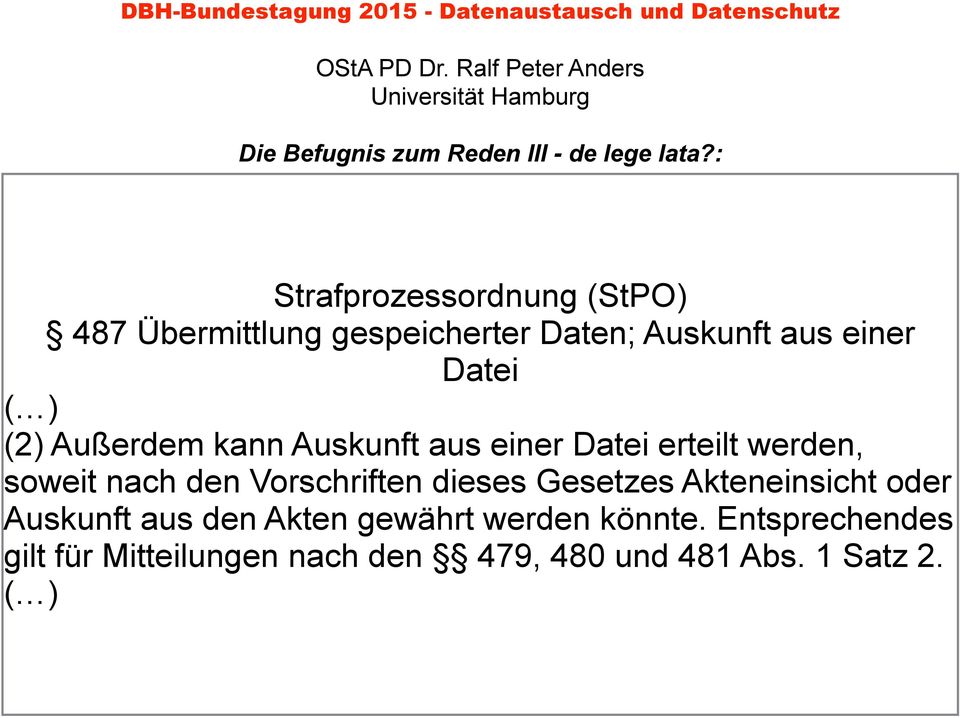 DBH-Bundestagung 2015 - Datenaustausch und Datenschutz

OStA PD Dr. Ralf Peter Anders
Universität Hamburg

Die Befugnis zum Reden III - de lege lata?:

Strafprozessordnung (StPO)
§ 487 Übermittlung gespeicherter Daten; Auskunft aus einer Datei

(…)

(2) Außerdem kann Auskunft aus einer Datei erteilt werden, soweit nach den Vorschriften dieses Gesetzes Akteneinsicht oder Auskunft aus den Akten gewährt werden könnte. Entsprechendes gilt für Mitteilungen nach den §§ 479, 480 und 481 Abs. 1 Satz 2.

(…)